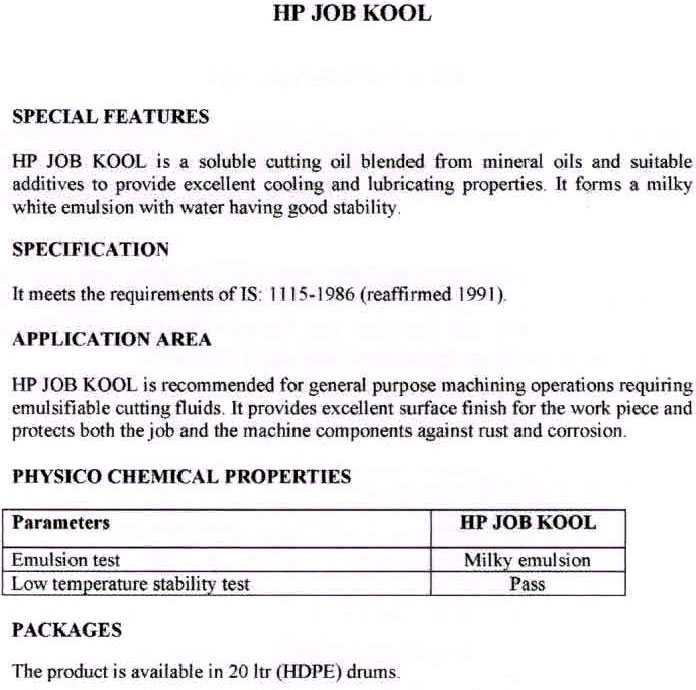 HP JOB KOOL

SPECIAL FEATURES

HP JOB KOOL is a soluble cutting oil blended from mineral oils and suitable additives to provide excellent cooling and lubricating properties. It forms a milky white emulsion with water having good stability.

SPECIFICATION

It meets the requirements of IS: 1115-1986 (reaffirmed 1991).

APPLICATION AREA

HP JOB KOOL is recommended for general purpose machining operations requiring emulsifiable cutting fluids. It provides excellent surface finish for the work piece and protects both the job and the machine components against rust and corrosion.

PHYSICO CHEMICAL PROPERTIES

| Parameters | HP JOB KOOL |
|---|---|
| Emulsion test | Milky emulsion |
| Low temperature stability test | Pass |

PACKAGES

The product is available in 20 ltr (HDPE) drums.